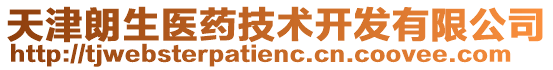 天津朗生医药技术开发有限公司
http://tjwebsterpatienc.cn.coovee.com